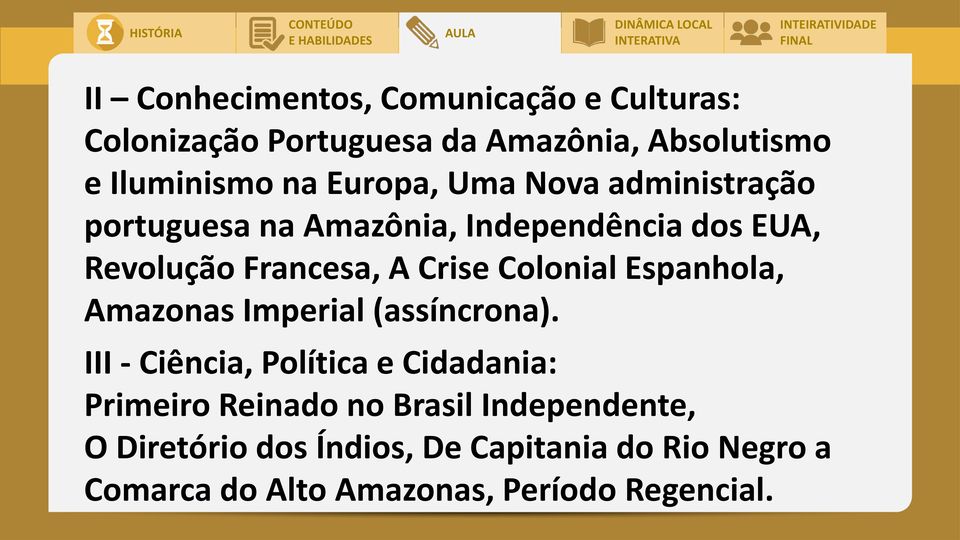 HISTÓRIA

CONTEÚDO E HABILIDADES

AULA

DINÂMICA LOCAL INTERATIVA

INTEIRATIVIDADE FINAL

II – Conhecimentos, Comunicação e Culturas: Colonização Portuguesa da Amazônia, Absolutismo e Iluminismo na Europa, Uma Nova administração portuguesa na Amazônia, Independência dos EUA, Revolução Francesa, A Crise Colonial Espanhola, Amazonas Imperial (assíncrona).

III - Ciência, Política e Cidadania:
Primeiro Reinado no Brasil Independente,
O Diretório dos Índios, De Capitania do Rio Negro a Comarca do Alto Amazonas, Período Regencial.